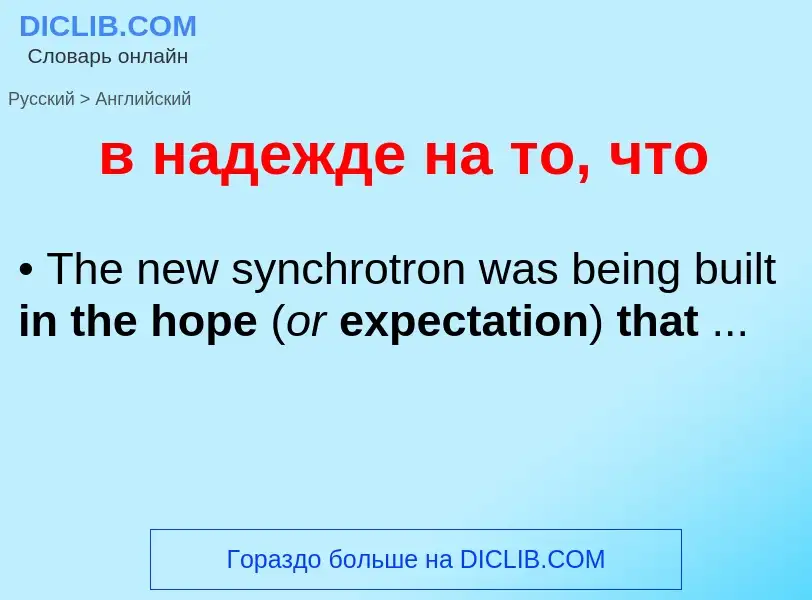 DICLIB.COM
Словарь онлайн

Русский > Английский

в надежде на то, что

• The new synchrotron was being built in the hope (or expectation) that ...

Гораздо больше на DICLIB.COM